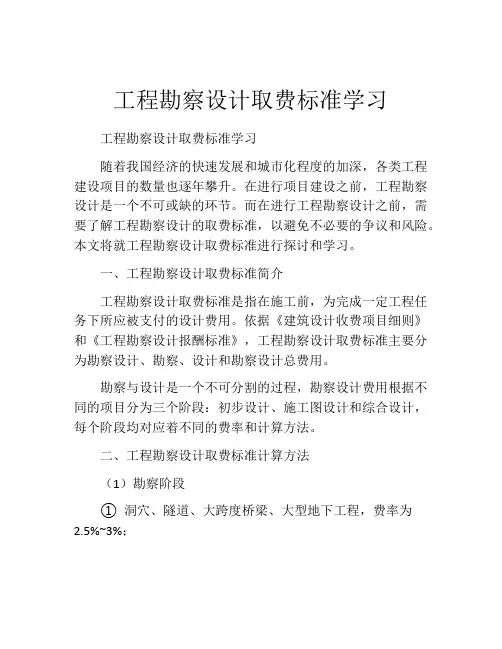 工程勘察设计取费标准学习

工程勘察设计取费标准学习

随着我国经济的快速发展和城市化程度的加深，各类工程建设项目的数量也逐年攀升。在进行项目建设之前，工程勘察设计是一个不可或缺的环节。而在进行工程勘察设计之前，需要了解工程勘察设计的取费标准，以避免不必要的争议和风险。本文将就工程勘察设计取费标准进行探讨和学习。

一、工程勘察设计取费标准简介

工程勘察设计取费标准是指在施工前，为完成一定工程任务下所应被支付的设计费用。依据《建筑设计收费项目细则》和《工程勘察设计报酬标准》，工程勘察设计取费标准主要分为勘察设计、勘察、设计和勘察设计总费用。

勘察与设计是一个不可分割的过程，勘察设计费用根据不同的项目分为三个阶段：初步设计、施工图设计和综合设计，每个阶段均对应着不同的费率和计算方法。

二、工程勘察设计取费标准计算方法

（1）勘察阶段

① 洞穴、隧道、大跨度桥梁、大型地下工程，费率为2.5%~3%；